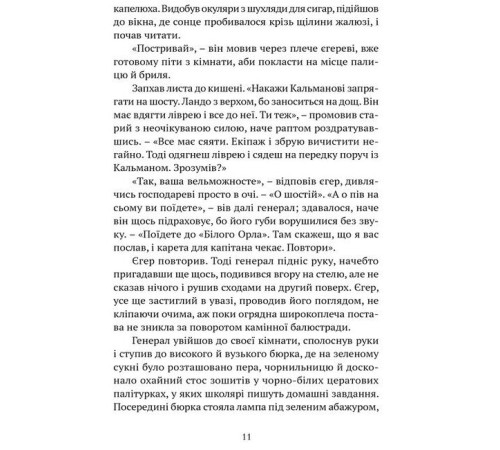 капелюха. Видобув окуляри з шухляди для сигар, підійшов до вікна, де сонце пробивалося крізь щілини жалюзі, і почав читати.

«Постривай», – він мовив через плече єгереві, вже готовому піти з кімнати, аби покласти на місце палицю й бриля.

Запхав листа до кишені. «Накажи Кальманові запрягати на шосту. Ландо з верхом, бо заноситься на дощ. Він має вдягти ліврею і все до неї. Ти теж», – промовив старий з неочікуваною силою, наче раптом роздратувавшись. – «Все має сяяти. Екіпаж і збрую вичистити негайно. Тоді одягнеш ліврею і сядеш на передку поруч із Кальманом. Зрозумів?»

«Так, ваша вельможносте», – відповів єгер, дивлячись господареві просто в очі. – «О шостій». «А о пів на сьому ви поїдете», – вів далі генерал; здавалося, наче він щось підраховує, бо його губи ворушилися без звуку. – «Поїдете до «Білого Орла». Там скажеш, що я вас послав, і карета для капітана чекає. Повтори».

Єгер повторив. Тоді генерал підніс руку, начебто пригадавши ще щось, подивився вгору на стелю, але не сказав нічого і рушив сходами на другий поверх. Єгер, усе ще застиглий в увазі, проводив його поглядом, не кліпаючи очима, аж поки огрядна широкоплеча постава не зникла за поворотом камінної балюстради.

Генерал увійшов до своєї кімнати, сполоснув руки і ступив до високого й вузького бюрка, де на зеленому сукні було розташовано пера, чорнильницю й досконало охайний стос зошитів у чорно-білих цератових палітурках, у яких школярі пишуть домашні завдання. Посередині бюрка стояла лампа під зеленим абажуром,

11